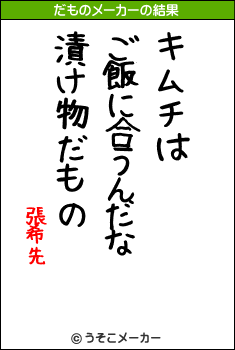 だものメーカーの結果

キムチは
ご飯に合うんだな
漬け物だもの

張希先

© うそこメーカー